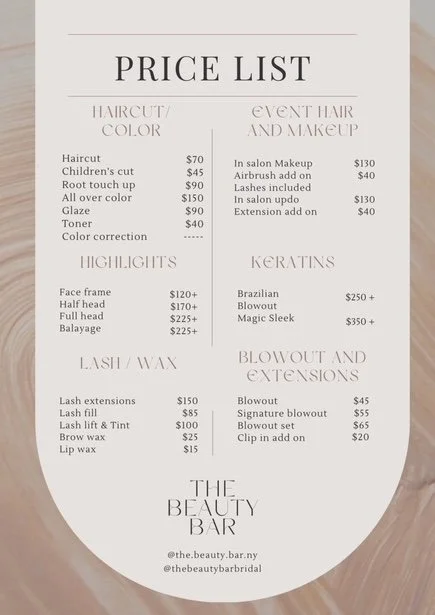 PRICE LIST

HAIRCUT/
COLOR

Haircut $70
Children's cut $45
Root touch up $90
All over color $150
Glaze $90
Toner $40
Color correction -----

HIGHLIGHTS

Face frame $120+
Half head $170+
Full head $225+
Balayage $225+

LASH / WAX

Lash extensions $150
Lash fill $85
Lash lift & Tint $100
Brow wax $25
Lip wax $15

EVENT HAIR
AND MAKEUP

In salon Makeup $130
Airbrush add on $40
Lashes included
In salon updo $130
Extension add on $40

KERATINS

Brazilian
Blowout $250 +
Magic Sleek $350 +

BLOWOUT AND
EXTENSIONS

Blowout $45
Signature blowout $55
Blowout set $65
Clip in add on $20

THE
BEAUTY
BAR

@the.beauty.bar.ny
@thebeautybarbridal